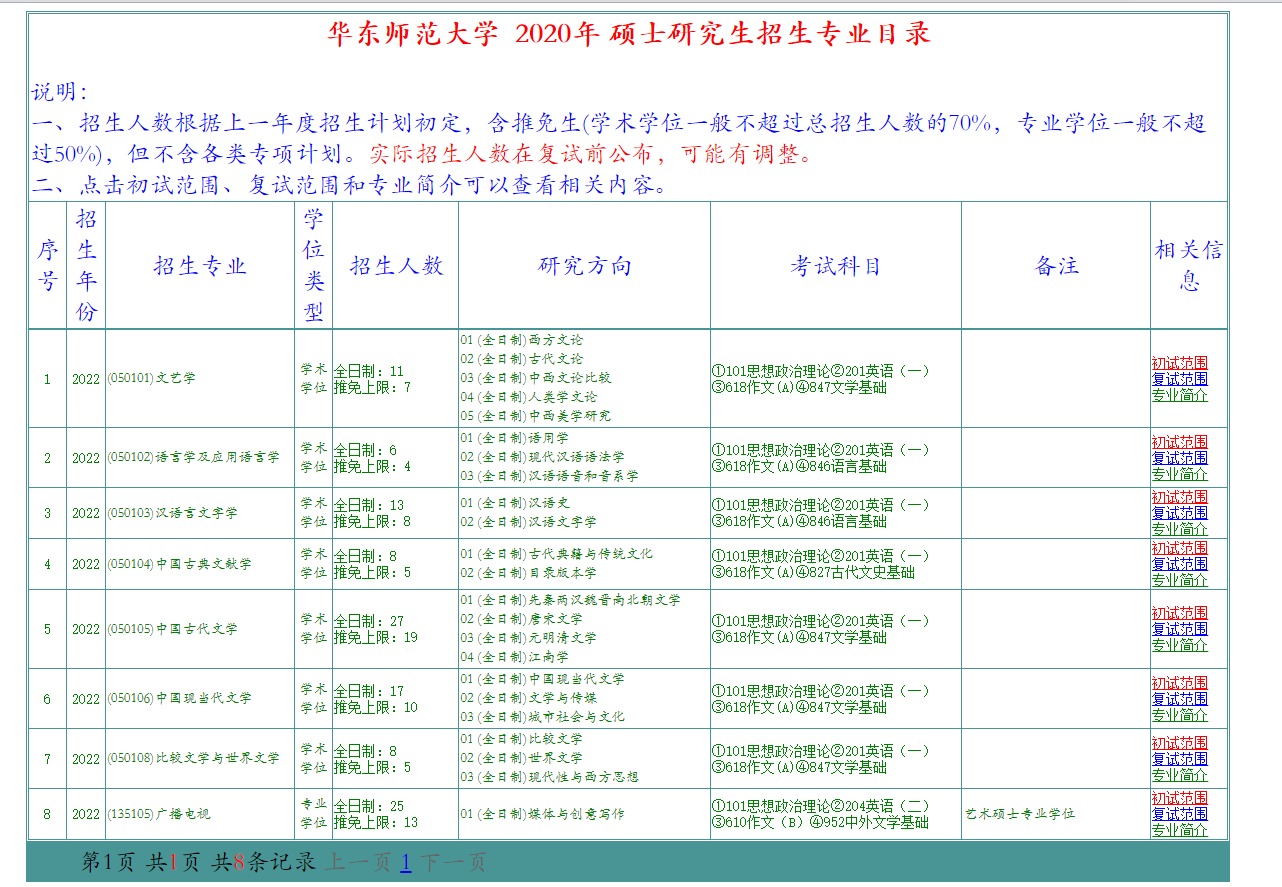 华东师范大学 2020年 硕士研究生招生专业目录

说明:
一、招生人数根据上一年度招生计划初定，含推免生(学术学位一般不超过总招生人数的70%，专业学位一般不超过50%)，但不含各类专项计划。实际招生人数在复试前公布，可能有调整。
二、点击初试范围、复试范围和专业简介可以查看相关内容。

| 序号 | 招生年份 | 招生专业 | 学位类型 | 招生人数 | 研究方向 | 考试科目 | 备注 | 相关信息 |
|---|---|---|---|---|---|---|---|---|
| 1 | 2022 | (050101)文艺学 | 学术学位 | 全日制：11 推免上限：7 | 01(全日制)西方文论 02(全日制)古代文论 03(全日制)中西文论比较 04(全日制)人类学文论 05(全日制)中西美学研究 | ①101思想政治理论②201英语（一）③618作文(A)④847文学基础 | | 初试范围 复试范围 专业简介 |
| 2 | 2022 | (050102)语言学及应用语言学 | 学术学位 | 全日制：6 推免上限：4 | 01(全日制)语用学 02(全日制)现代汉语语法学 03(全日制)汉语语音和音系学 | ①101思想政治理论②201英语（一）③618作文(A)④846语言基础 | | 初试范围 复试范围 专业简介 |
| 3 | 2022 | (050103)汉语言文字学 | 学术学位 | 全日制：13 推免上限：8 | 01(全日制)汉语史 02(全日制)汉语文字学 | ①101思想政治理论②201英语（一）③618作文(A)④846语言基础 | | 初试范围 复试范围 专业简介 |
| 4 | 2022 | (050104)中国古典文献学 | 学术学位 | 全日制：8 推免上限：5 | 01(全日制)古代典籍与传统文化 02(全日制)目录版本学 | ①101思想政治理论②201英语（一）③618作文(A)④827古代文史基础 | | 初试范围 复试范围 专业简介 |
| 5 | 2022 | (050105)中国古代文学 | 学术学位 | 全日制：27 推免上限：19 | 01(全日制)先秦两汉魏晋南北朝文学 02(全日制)唐宋文学 03(全日制)元明清文学 04(全日制)江南学 | ①101思想政治理论②201英语（一）③618作文(A)④847文学基础 | | 初试范围 复试范围 专业简介 |
| 6 | 2022 | (050106)中国现当代文学 | 学术学位 | 全日制：17 推免上限：10 | 01(全日制)中国现当代文学 02(全日制)文学与传媒 03(全日制)城市社会与文化 | ①101思想政治理论②201英语（一）③618作文(A)④847文学基础 | | 初试范围 复试范围 专业简介 |
| 7 | 2022 | (050108)比较文学与世界文学 | 学术学位 | 全日制：8 推免上限：5 | 01(全日制)比较文学 02(全日制)世界文学 03(全日制)现代性与西方思想 | ①101思想政治理论②201英语（一）③618作文(A)④847文学基础 | | 初试范围 复试范围 专业简介 |
| 8 | 2022 | (135105)广播电视 | 专业学位 | 全日制：25 推免上限：13 | 01(全日制)媒体与创意写作 | ①101思想政治理论②204英语（二）③610作文（B）④952中外文学基础 | 艺术硕士专业学位 | 初试范围 复试范围 专业简介 |

第1页 共1页 共8条记录 上一页 1 下一页